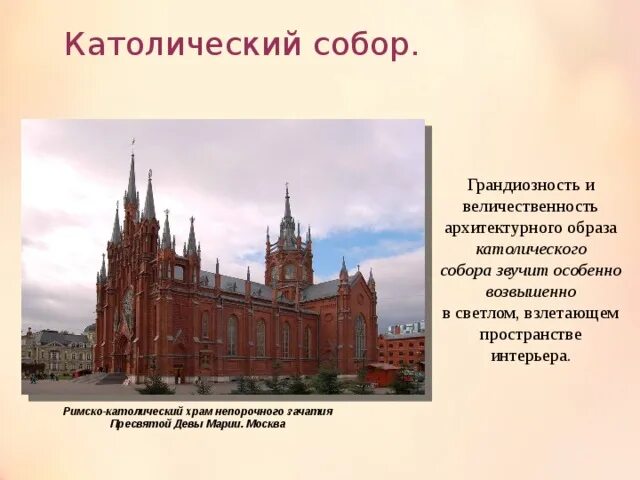 Католический собор.

Римско-католический храм непорочного зачатия Пресвятой Девы Марии. Москва

Грандиозность и величественность архитектурного образа католического собора звучит особенно возвышенно в светлом, взлетающем пространстве интерьера.